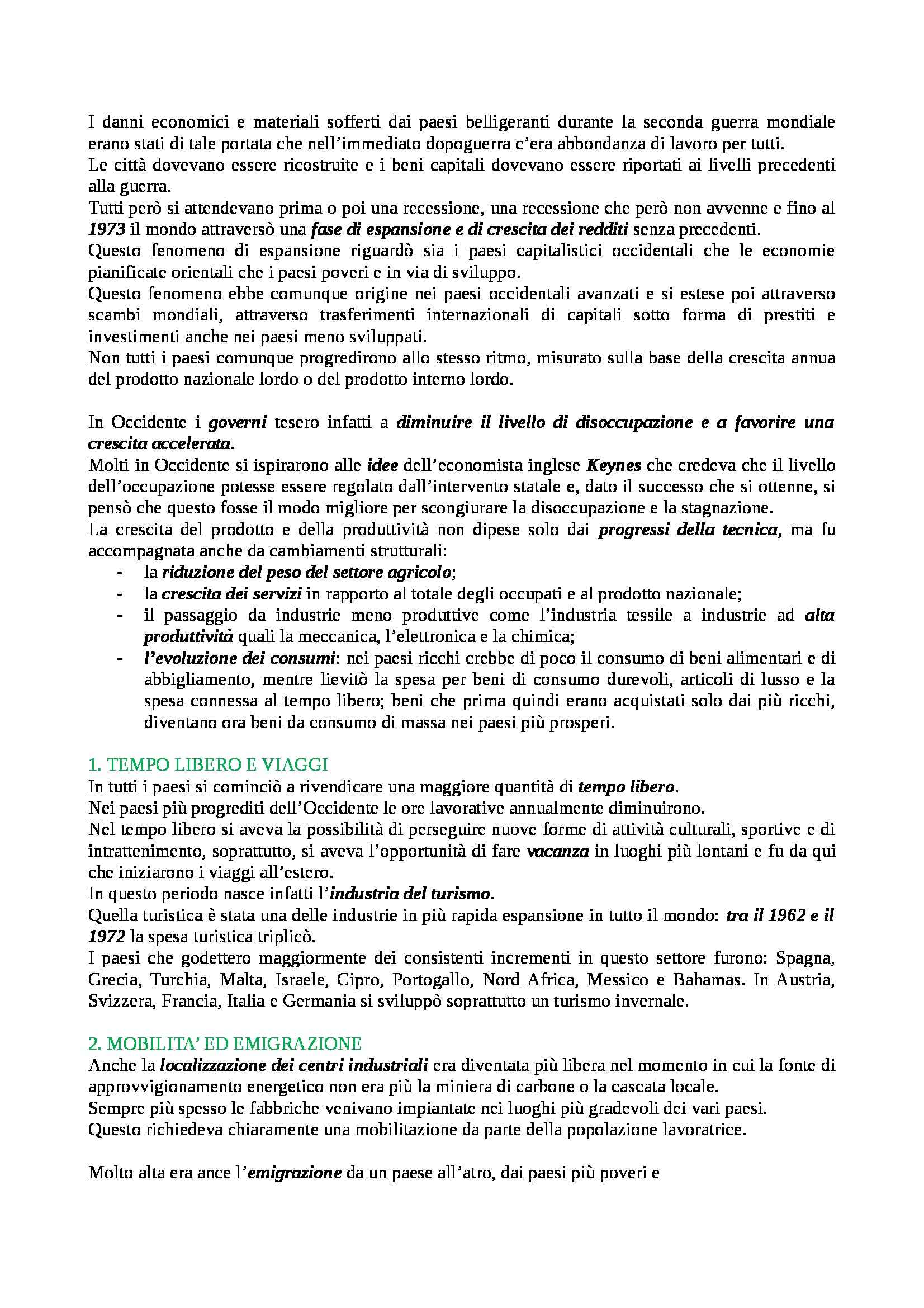 I danni economici e materiali sofferti dai paesi belligeranti durante la seconda guerra mondiale erano stati di tale portata che nell'immediato dopoguerra c'era abbondanza di lavoro per tutti.
Le città dovevano essere ricostruite e i beni capitali dovevano essere riportati ai livelli precedenti alla guerra.
Tutti però si attendevano prima o poi una recessione, una recessione che però non avvenne e fino al 1973 il mondo attraversò una fase di espansione e di crescita dei redditi senza precedenti.
Questo fenomeno di espansione riguardò sia i paesi capitalistici occidentali che le economie pianificate orientali che i paesi poveri e in via di sviluppo.
Questo fenomeno ebbe comunque origine nei paesi occidentali avanzati e si estese poi attraverso scambi mondiali, attraverso trasferimenti internazionali di capitali sotto forma di prestiti e investimenti anche nei paesi meno sviluppati.
Non tutti i paesi comunque progredirono allo stesso ritmo, misurato sulla base della crescita annua del prodotto nazionale lordo o del prodotto interno lordo.

In Occidente i governi tesero infatti a diminuire il livello di disoccupazione e a favorire una crescita accelerata.
Molti in Occidente si ispirarono alle idee dell'economista inglese Keynes che credeva che il livello dell'occupazione potesse essere regolato dall'intervento statale e, dato il successo che si ottenne, si pensò che questo fosse il modo migliore per scongiurare la disoccupazione e la stagnazione.
La crescita del prodotto e della produttività non dipese solo dai progressi della tecnica, ma fu accompagnata anche da cambiamenti strutturali:
- la riduzione del peso del settore agricolo;
- la crescita dei servizi in rapporto al totale degli occupati e al prodotto nazionale;
- il passaggio da industrie meno produttive come l'industria tessile a industrie ad alta produttività quali la meccanica, l'elettronica e la chimica;
- l'evoluzione dei consumi: nei paesi ricchi crebbe di poco il consumo di beni alimentari e di abbigliamento, mentre lievitò la spesa per beni di consumo durevoli, articoli di lusso e la spesa connessa al tempo libero; beni che prima quindi erano acquistati solo dai più ricchi, diventano ora beni da consumo di massa nei paesi più prosperi.

1. TEMPO LIBERO E VIAGGI
In tutti i paesi si cominciò a rivendicare una maggiore quantità di tempo libero.
Nei paesi più progrediti dell'Occidente le ore lavorative annualmente diminuirono.
Nel tempo libero si aveva la possibilità di perseguire nuove forme di attività culturali, sportive e di intrattenimento, soprattutto, si aveva l'opportunità di fare vacanza in luoghi più lontani e fu da qui che iniziarono i viaggi all'estero.
In questo periodo nasce infatti l'industria del turismo.
Quella turistica è stata una delle industrie in più rapida espansione in tutto il mondo: tra il 1962 e il 1972 la spesa turistica triplicò.
I paesi che godettero maggiormente dei consistenti incrementi in questo settore furono: Spagna, Grecia, Turchia, Malta, Israele, Cipro, Portogallo, Nord Africa, Messico e Bahamas. In Austria, Svizzera, Francia, Italia e Germania si sviluppò soprattutto un turismo invernale.

2. MOBILITA' ED EMIGRAZIONE
Anche la localizzazione dei centri industriali era diventata più libera nel momento in cui la fonte di approvvigionamento energetico non era più la miniera di carbone o la cascata locale.
Sempre più spesso le fabbriche venivano impiantate nei luoghi più gradevoli dei vari paesi.
Questo richiedeva chiaramente una mobilitazione da parte della popolazione lavoratrice.

Molto alta era ance l'emigrazione da un paese all'atro, dai paesi più poveri e